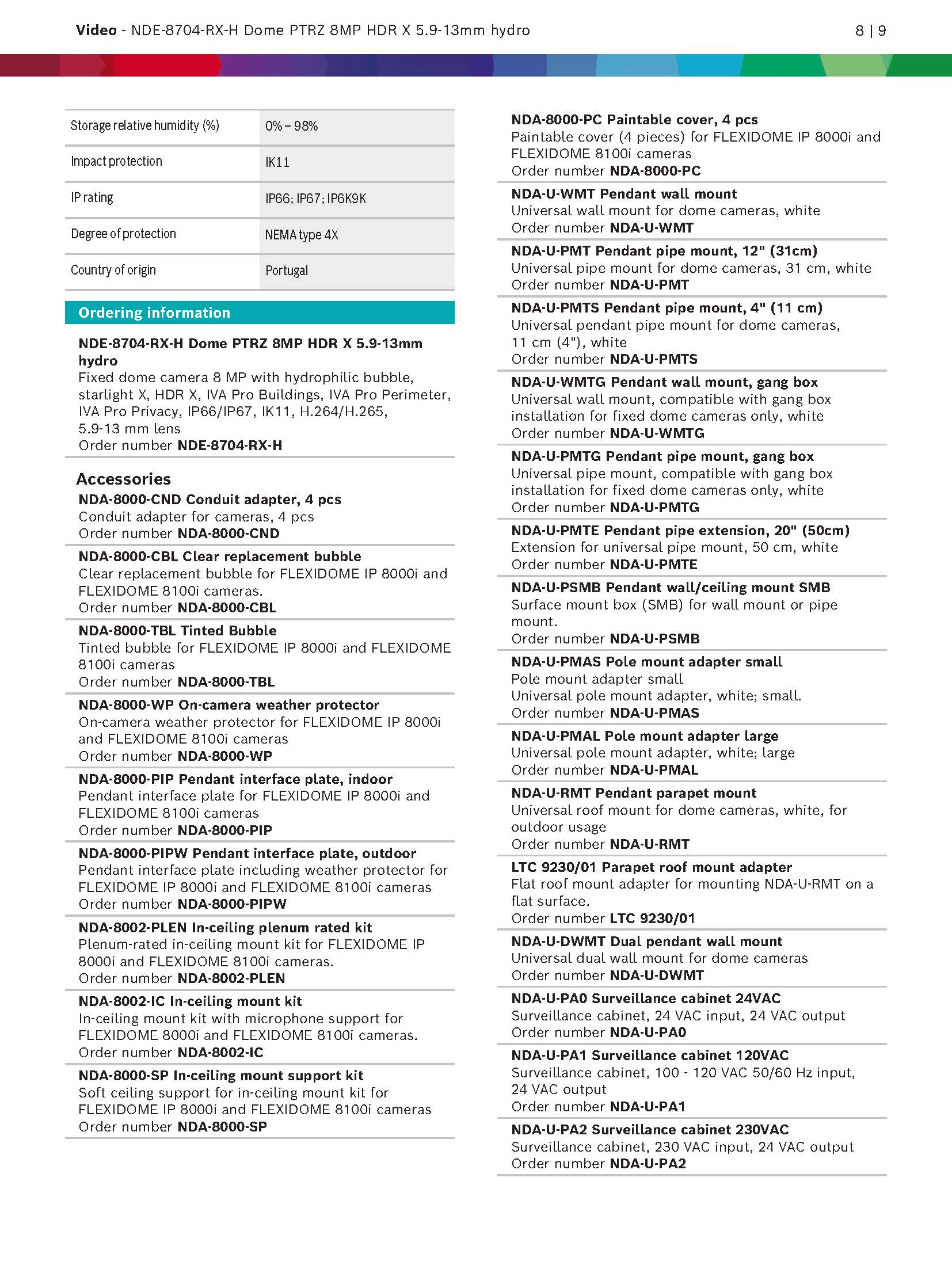 Video - NDE-8704-RX-H Dome PTRZ 8MP HDR X 5.9-13mm hydro 8 | 9

| Storage relative humidity (%) | 0% – 98% |
|---|---|
| Impact protection | IK11 |
| IP rating | IP66; IP67; IP6K9K |
| Degree of protection | NEMA type 4X |
| Country of origin | Portugal |

Ordering information

NDE-8704-RX-H Dome PTRZ 8MP HDR X 5.9-13mm hydro
Fixed dome camera 8 MP with hydrophilic bubble, starlight X, HDR X, IVA Pro Buildings, IVA Pro Perimeter, IVA Pro Privacy, IP66/IP67, IK11, H.264/H.265, 5.9-13 mm lens
Order number NDE-8704-RX-H

Accessories

NDA-8000-CND Conduit adapter, 4 pcs
Conduit adapter for cameras, 4 pcs
Order number NDA-8000-CND

NDA-8000-CBL Clear replacement bubble
Clear replacement bubble for FLEXIDOME IP 8000i and FLEXIDOME 8100i cameras.
Order number NDA-8000-CBL

NDA-8000-TBL Tinted Bubble
Tinted bubble for FLEXIDOME IP 8000i and FLEXIDOME 8100i cameras
Order number NDA-8000-TBL

NDA-8000-WP On-camera weather protector
On-camera weather protector for FLEXIDOME IP 8000i and FLEXIDOME 8100i cameras
Order number NDA-8000-WP

NDA-8000-PIP Pendant interface plate, indoor
Pendant interface plate for FLEXIDOME IP 8000i and FLEXIDOME 8100i cameras
Order number NDA-8000-PIP

NDA-8000-PIPW Pendant interface plate, outdoor
Pendant interface plate including weather protector for FLEXIDOME IP 8000i and FLEXIDOME 8100i cameras
Order number NDA-8000-PIPW

NDA-8002-PLEN In-ceiling plenum rated kit
Plenum-rated in-ceiling mount kit for FLEXIDOME IP 8000i and FLEXIDOME 8100i cameras.
Order number NDA-8002-PLEN

NDA-8002-IC In-ceiling mount kit
In-ceiling mount kit with microphone support for FLEXIDOME 8000i and FLEXIDOME 8100i cameras.
Order number NDA-8002-IC

NDA-8000-SP In-ceiling mount support kit
Soft ceiling support for in-ceiling mount kit for FLEXIDOME IP 8000i and FLEXIDOME 8100i cameras
Order number NDA-8000-SP

NDA-8000-PC Paintable cover, 4 pcs
Paintable cover (4 pieces) for FLEXIDOME IP 8000i and FLEXIDOME 8100i cameras
Order number NDA-8000-PC

NDA-U-WMT Pendant wall mount
Universal wall mount for dome cameras, white
Order number NDA-U-WMT

NDA-U-PMT Pendant pipe mount, 12" (31cm)
Universal pipe mount for dome cameras, 31 cm, white
Order number NDA-U-PMT

NDA-U-PMTS Pendant pipe mount, 4" (11 cm)
Universal pendant pipe mount for dome cameras, 11 cm (4"), white
Order number NDA-U-PMTS

NDA-U-WMTG Pendant wall mount, gang box
Universal wall mount, compatible with gang box installation for fixed dome cameras only, white
Order number NDA-U-WMTG

NDA-U-PMTG Pendant pipe mount, gang box
Universal pipe mount, compatible with gang box installation for fixed dome cameras only, white
Order number NDA-U-PMTG

NDA-U-PMTE Pendant pipe extension, 20" (50cm)
Extension for universal pipe mount, 50 cm, white
Order number NDA-U-PMTE

NDA-U-PSMB Pendant wall/ceiling mount SMB
Surface mount box (SMB) for wall mount or pipe mount.
Order number NDA-U-PSMB

NDA-U-PMAS Pole mount adapter small
Pole mount adapter small
Universal pole mount adapter, white; small.
Order number NDA-U-PMAS

NDA-U-PMAL Pole mount adapter large
Universal pole mount adapter, white; large
Order number NDA-U-PMAL

NDA-U-RMT Pendant parapet mount
Universal roof mount for dome cameras, white, for outdoor usage
Order number NDA-U-RMT

LTC 9230/01 Parapet roof mount adapter
Flat roof mount adapter for mounting NDA-U-RMT on a flat surface.
Order number LTC 9230/01

NDA-U-DWMT Dual pendant wall mount
Universal dual wall mount for dome cameras
Order number NDA-U-DWMT

NDA-U-PA0 Surveillance cabinet 24VAC
Surveillance cabinet, 24 VAC input, 24 VAC output
Order number NDA-U-PA0

NDA-U-PA1 Surveillance cabinet 120VAC
Surveillance cabinet, 100 - 120 VAC 50/60 Hz input, 24 VAC output
Order number NDA-U-PA1

NDA-U-PA2 Surveillance cabinet 230VAC
Surveillance cabinet, 230 VAC input, 24 VAC output
Order number NDA-U-PA2